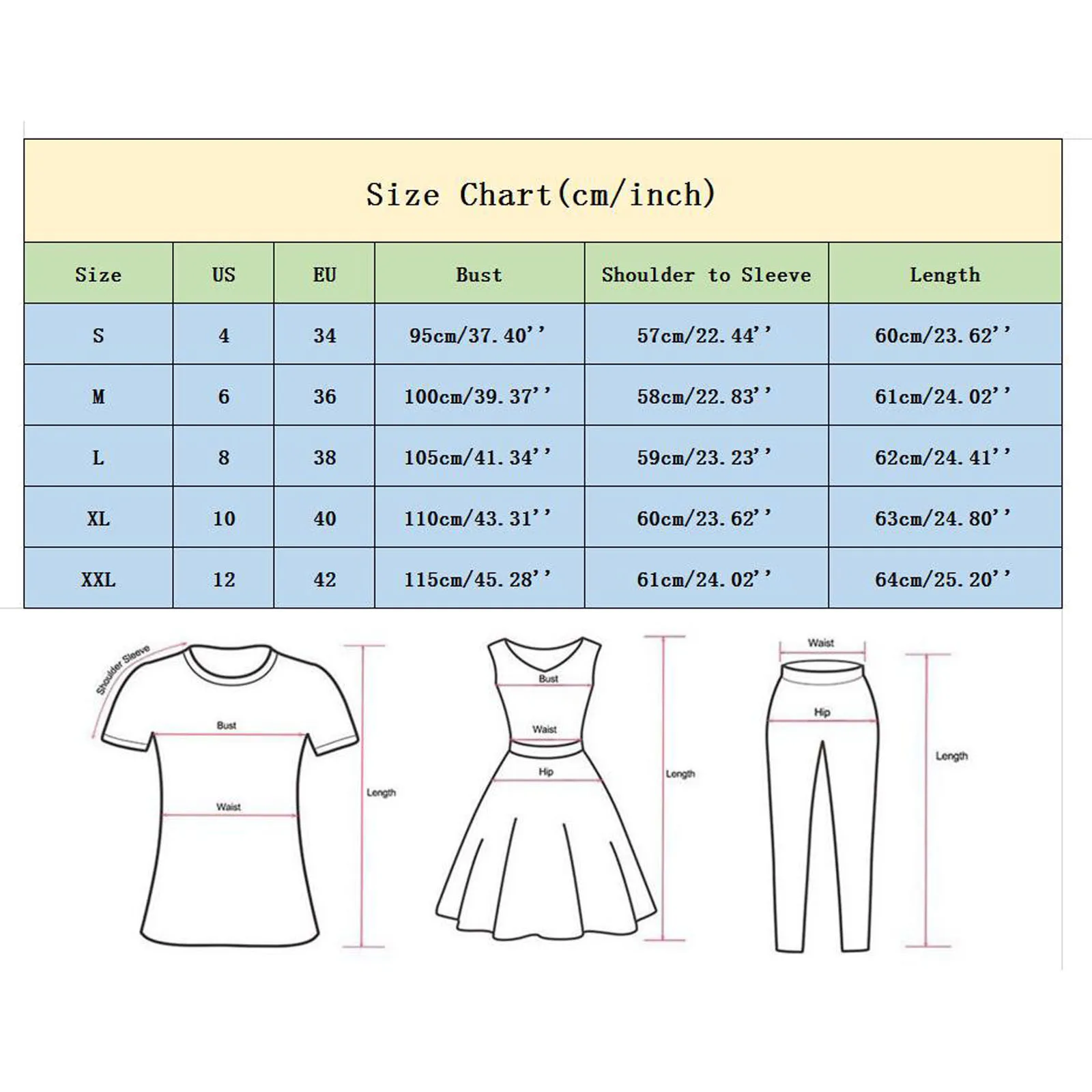 Size Chart(cm/inch)

| Size | US | EU | Bust | Shoulder to Sleeve | Length |
|---|---|---|---|---|---|
| S | 4 | 34 | 95cm/37.40'' | 57cm/22.44'' | 60cm/23.62'' |
| M | 6 | 36 | 100cm/39.37'' | 58cm/22.83'' | 61cm/24.02'' |
| L | 8 | 38 | 105cm/41.34'' | 59cm/23.23'' | 62cm/24.41'' |
| XL | 10 | 40 | 110cm/43.31'' | 60cm/23.62'' | 63cm/24.80'' |
| XXL | 12 | 42 | 115cm/45.28'' | 61cm/24.02'' | 64cm/25.20'' |

Shoulder Sleeve
Bust
Waist
Length

Bust
Waist
Hip
Length

Waist
Hip
Length